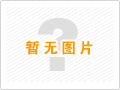 暂无图片